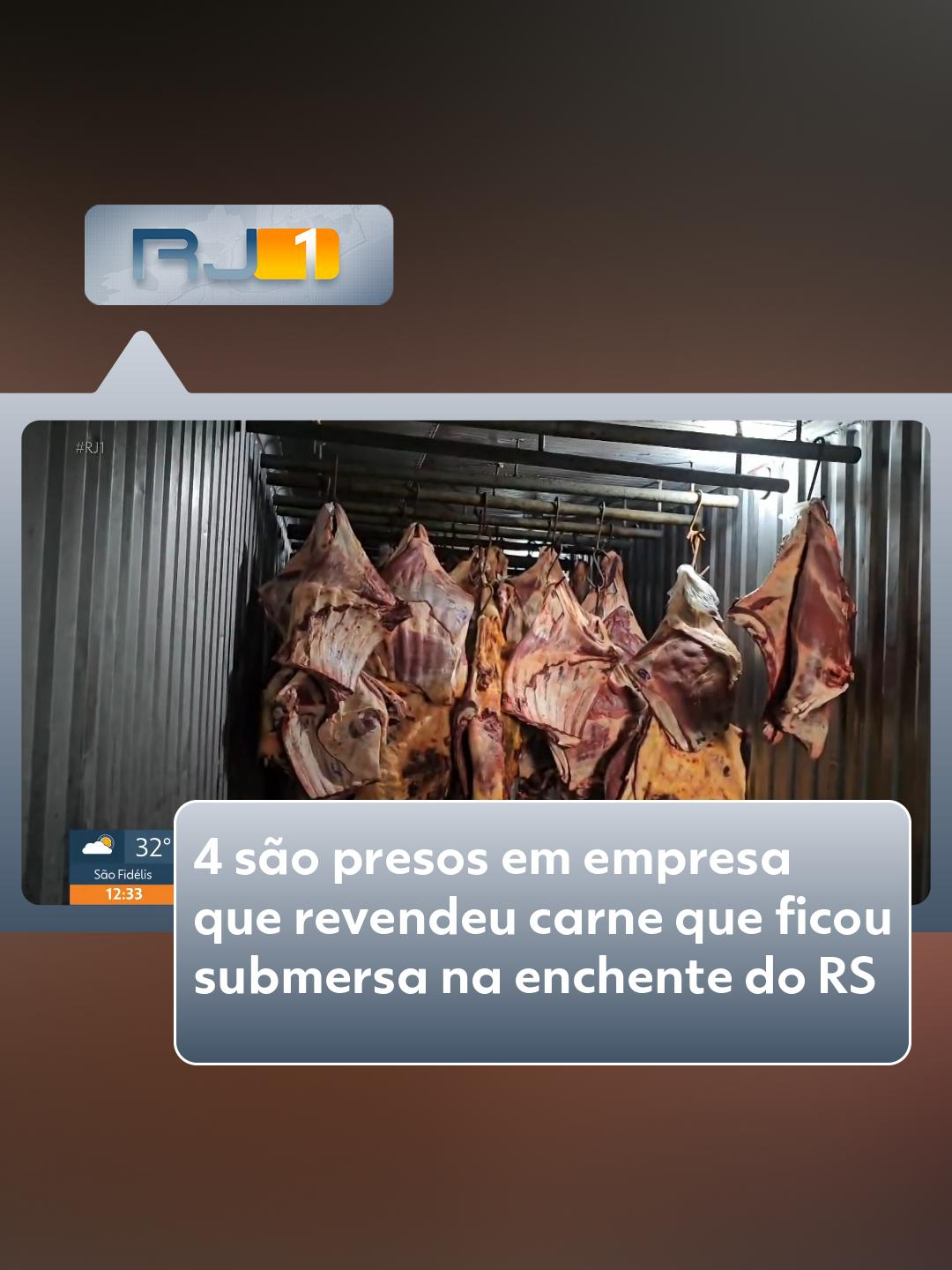 RJ1

#RJ1

32°
São Fidélis
12:33

4 são presos em empresa que revendeu carne que ficou submersa na enchente do RS